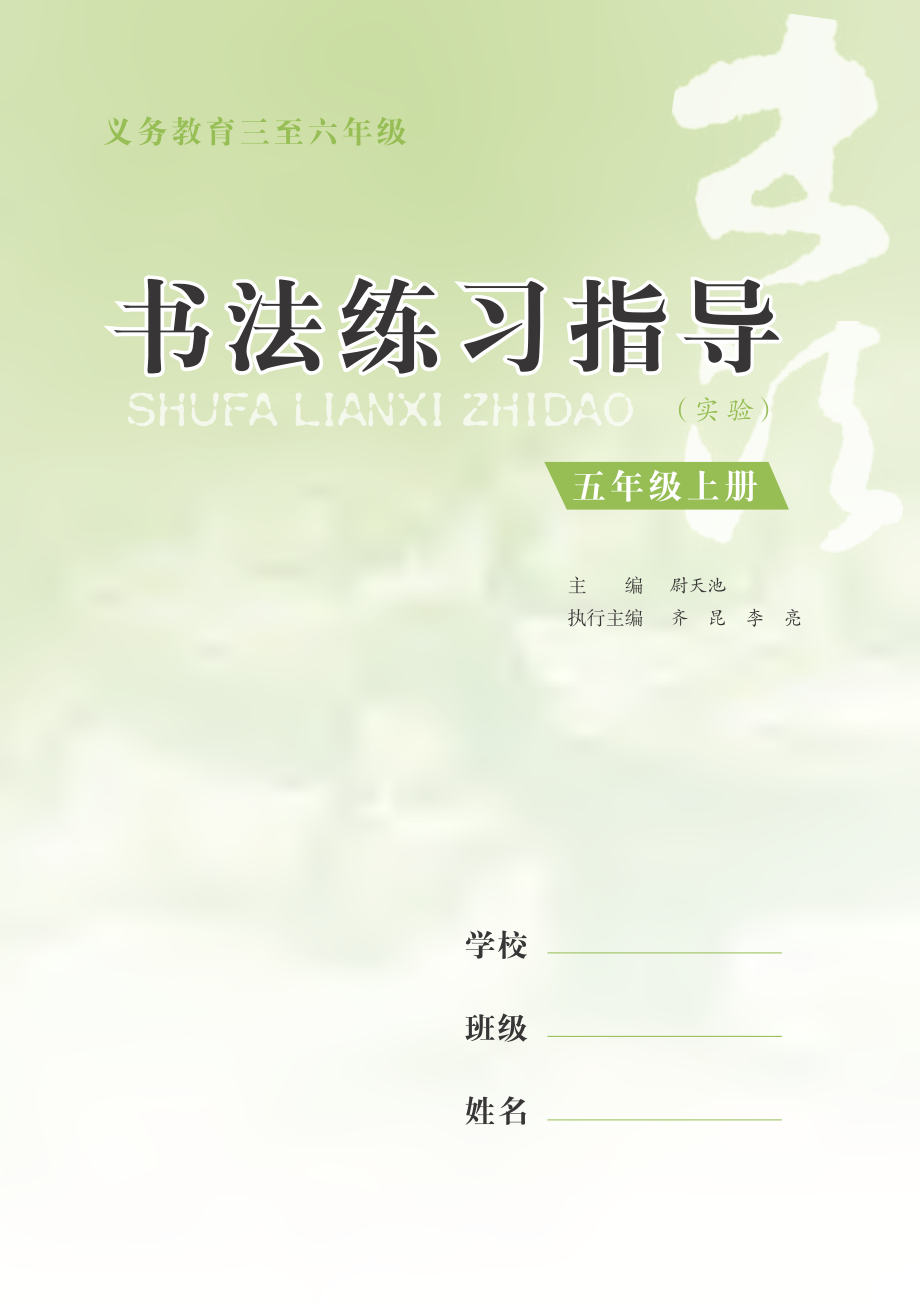 义务教育三至六年级

书法练习指导
SHUFA LIANXI ZHIDAO （实验）

五年级上册

主　编　尉天池
执行主编　齐　昆　李　亮

学校

班级

姓名